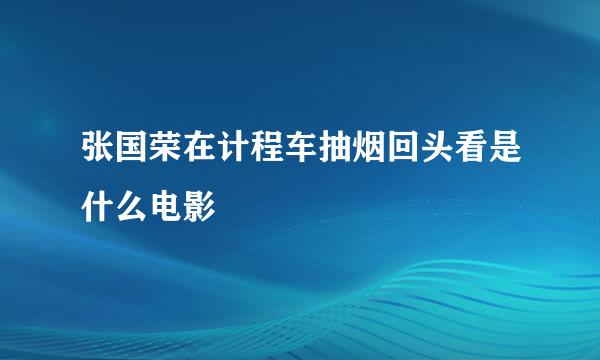 张国荣在计程车抽烟回头看是什么电影